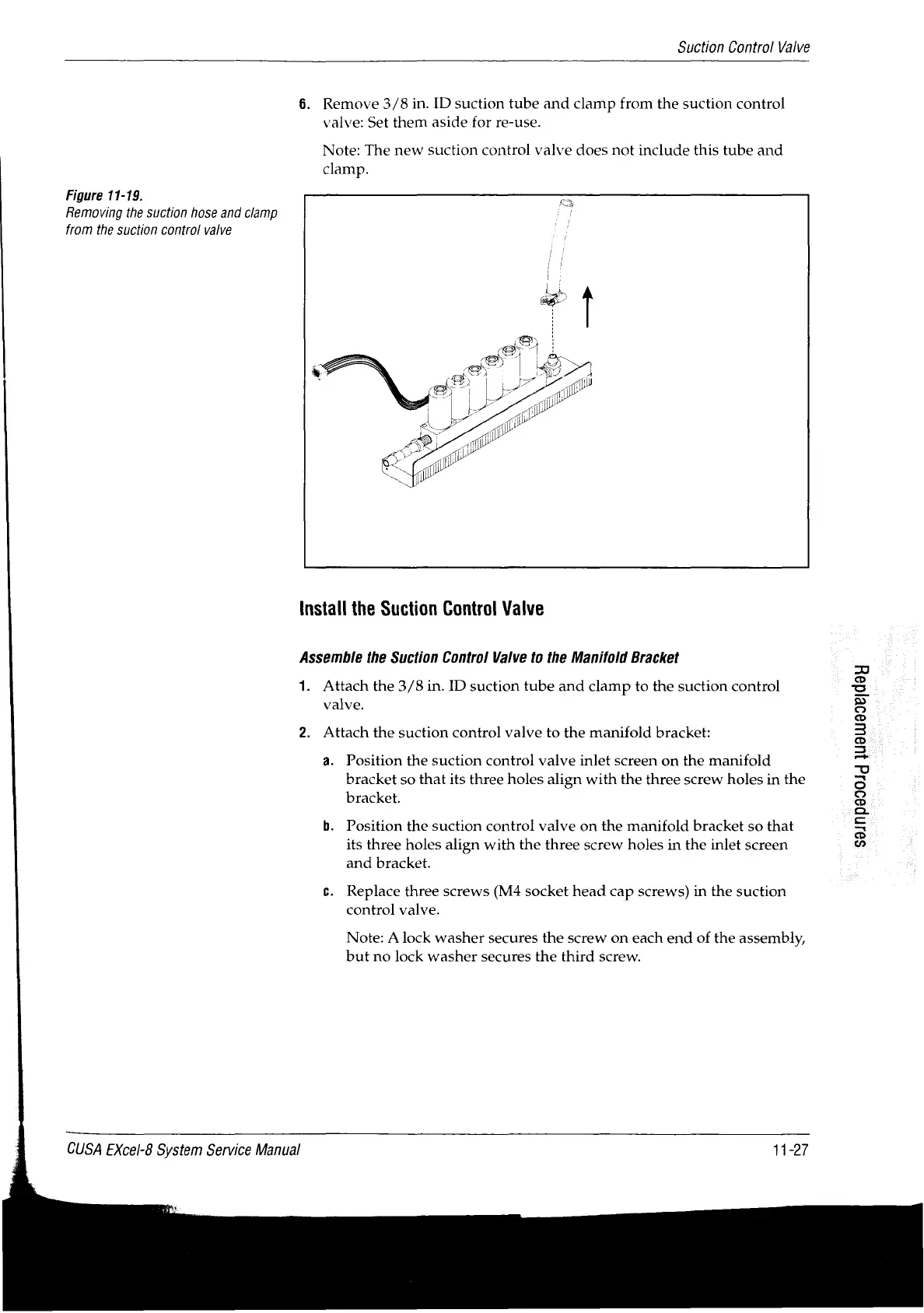 Suction Control Valve

6. Remove 3/8 in. ID suction tube and clamp from the suction control valve: Set them aside for re-use.

Note: The new suction control valve does not include this tube and clamp.

Figure 11-19.
Removing the suction hose and clamp from the suction control valve

Install the Suction Control Valve

Assemble the Suction Control Valve to the Manifold Bracket

1. Attach the 3/8 in. ID suction tube and clamp to the suction control valve.

2. Attach the suction control valve to the manifold bracket:

a. Position the suction control valve inlet screen on the manifold bracket so that its three holes align with the three screw holes in the bracket.

b. Position the suction control valve on the manifold bracket so that its three holes align with the three screw holes in the inlet screen and bracket.

c. Replace three screws (M4 socket head cap screws) in the suction control valve.

Note: A lock washer secures the screw on each end of the assembly, but no lock washer secures the third screw.

Replacement Procedures

CUSA EXcel-8 System Service Manual

11-27